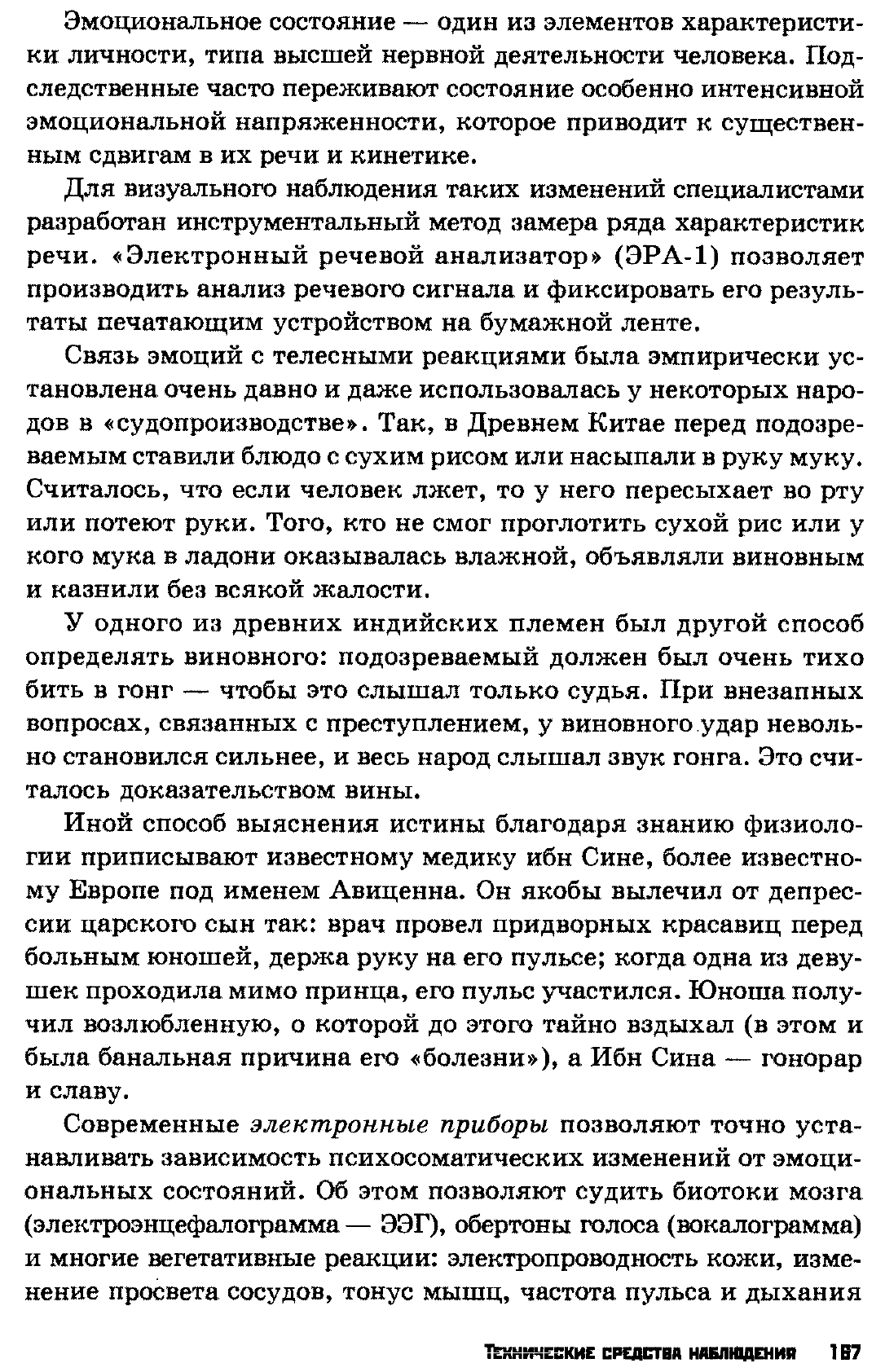 Эмоциональное состояние — один из элементов характеристики личности, типа высшей нервной деятельности человека. Подследственные часто переживают состояние особенно интенсивной эмоциональной напряженности, которое приводит к существенным сдвигам в их речи и кинетике.

Для визуального наблюдения таких изменений специалистами разработан инструментальный метод замера ряда характеристик речи. «Электронный речевой анализатор» (ЭРА-1) позволяет производить анализ речевого сигнала и фиксировать его результаты печатающим устройством на бумажной ленте.

Связь эмоций с телесными реакциями была эмпирически установлена очень давно и даже использовалась у некоторых народов в «судопроизводстве». Так, в Древнем Китае перед подозреваемым ставили блюдо с сухим рисом или насыпали в руку муку. Считалось, что если человек лжет, то у него пересыхает во рту или потеют руки. Того, кто не смог проглотить сухой рис или у кого мука в ладони оказывалась влажной, объявляли виновным и казнили без всякой жалости.

У одного из древних индийских племен был другой способ определять виновного: подозреваемый должен был очень тихо бить в гонг — чтобы это слышал только судья. При внезапных вопросах, связанных с преступлением, у виновного удар невольно становился сильнее, и весь народ слышал звук гонга. Это считалось доказательством вины.

Иной способ выяснения истины благодаря знанию физиологии приписывают известному медику ибн Сине, более известному Европе под именем Авиценна. Он якобы вылечил от депрессии царского сын так: врач провел придворных красавиц перед больным юношей, держа руку на его пульсе; когда одна из девушек проходила мимо принца, его пульс участился. Юноша получил возлюбленную, о которой до этого тайно вздыхал (в этом и была банальная причина его «болезни»), а Ибн Сина — гонорар и славу.

Современные электронные приборы позволяют точно устанавливать зависимость психосоматических изменений от эмоциональных состояний. Об этом позволяют судить биотоки мозга (электроэнцефалограмма — ЭЭГ), обертоны голоса (вокалограмма) и многие вегетативные реакции: электропроводность кожи, изменение просвета сосудов, тонус мышц, частота пульса и дыхания

Технические средства наблюдения 187